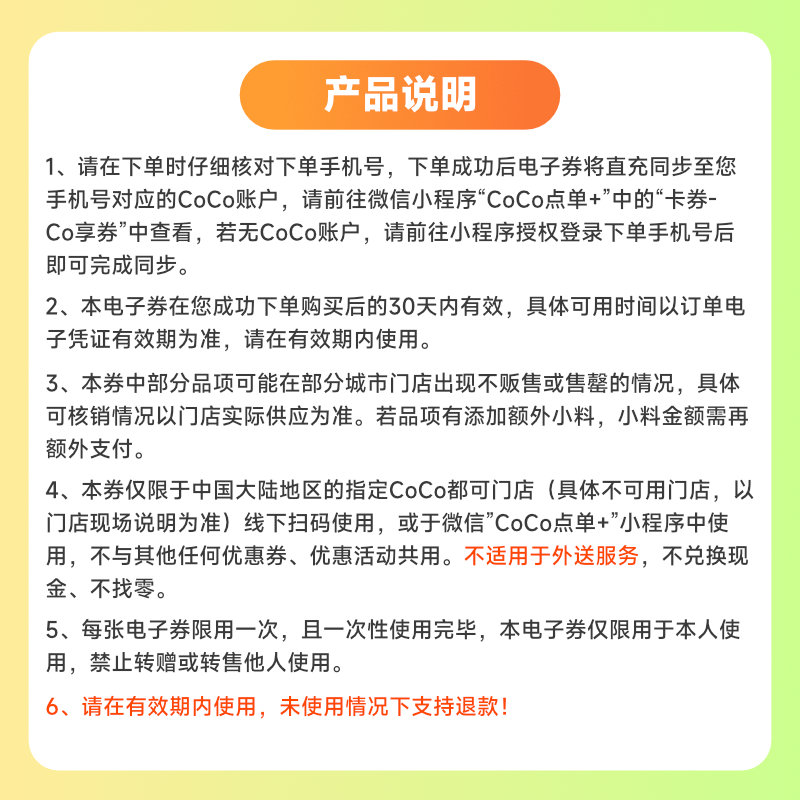 产品说明

1、请在下单时仔细核对下单手机号，下单成功后电子券将直充同步至您手机号对应的CoCo账户，请前往微信小程序“CoCo点单+”中的“卡券-Co享券”中查看，若无CoCo账户，请前往小程序授权登录下单手机号后即可完成同步。

2、本电子券在您成功下单购买后的30天内有效，具体可用时间以订单电子凭证有效期为准，请在有效期内使用。

3、本券中部分品项可能在部分城市门店出现不贩售或售罄的情况，具体可核销情况以门店实际供应为准。若品项有添加额外小料，小料金额需再额外支付。

4、本券仅限于中国大陆地区的指定CoCo都可门店（具体不可用门店，以门店现场说明为准）线下扫码使用，或于微信”CoCo点单+”小程序中使用，不与其他任何优惠券、优惠活动共用。不适用于外送服务，不兑换现金、不找零。

5、每张电子券限用一次，且一次性使用完毕，本电子券仅限用于本人使用，禁止转赠或转售他人使用。

6、请在有效期内使用，未使用情况下支持退款！